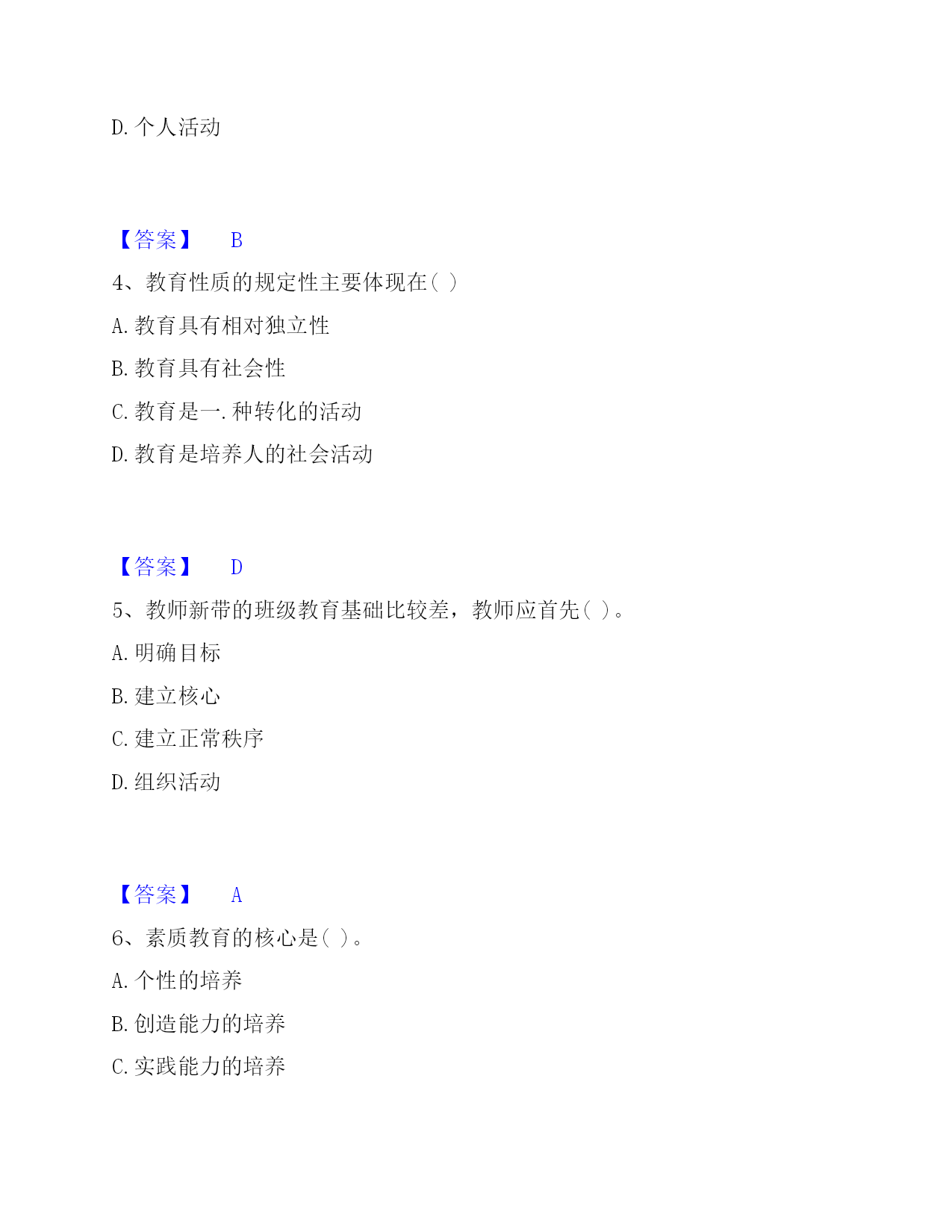 D. 个人活动

【答案】 B

4、教育性质的规定性主要体现在( )

A. 教育具有相对独立性

B. 教育具有社会性

C. 教育是一. 种转化的活动

D. 教育是培养人的社会活动

【答案】 D

5、教师新带的班级教育基础比较差，教师应首先( )。

A. 明确目标

B. 建立核心

C. 建立正常秩序

D. 组织活动

【答案】 A

6、素质教育的核心是( )。

A. 个性的培养

B. 创造能力的培养

C. 实践能力的培养